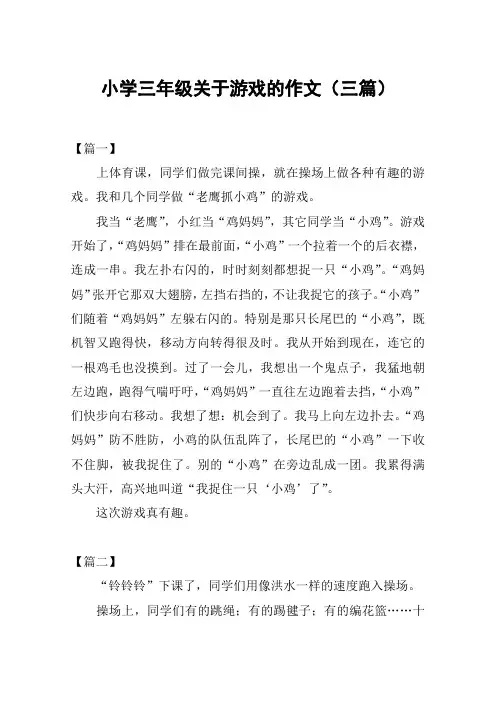 小学三年级关于游戏的作文（三篇）

【篇一】

上体育课，同学们做完课间操，就在操场上做各种有趣的游戏。我和几个同学做“老鹰抓小鸡”的游戏。

我当“老鹰”，小红当“鸡妈妈”，其它同学当“小鸡”。游戏开始了，“鸡妈妈”排在最前面，“小鸡”一个拉着一个的后衣襟，连成一串。我左扑右闪的，时时刻刻都想捉一只“小鸡”。“鸡妈妈”张开它那双大翅膀，左挡右挡的，不让我捉它的孩子。“小鸡”们随着“鸡妈妈”左躲右闪的。特别是那只长尾巴的“小鸡”，既机智又跑得快，移动方向转得很及时。我从开始到现在，连它的一根鸡毛也没摸到。过了一会儿，我想出一个鬼点子，我猛地朝左边跑，跑得气喘吁吁，“鸡妈妈”一直往左边跑着去挡，“小鸡”们快步向右移动。我想了想：机会到了。我马上向左边扑去。“鸡妈妈”防不胜防，小鸡的队伍乱阵了，长尾巴的“小鸡”一下收不住脚，被我捉住了。别的“小鸡”在旁边乱成一团。我累得满头大汗，高兴地叫道“我捉住一只‘小鸡’了”。

这次游戏真有趣。

【篇二】

“铃铃铃”下课了，同学们用像洪水一样的速度跑入操场。

操场上，同学们有的跳绳；有的踢毽子；有的编花篮……十